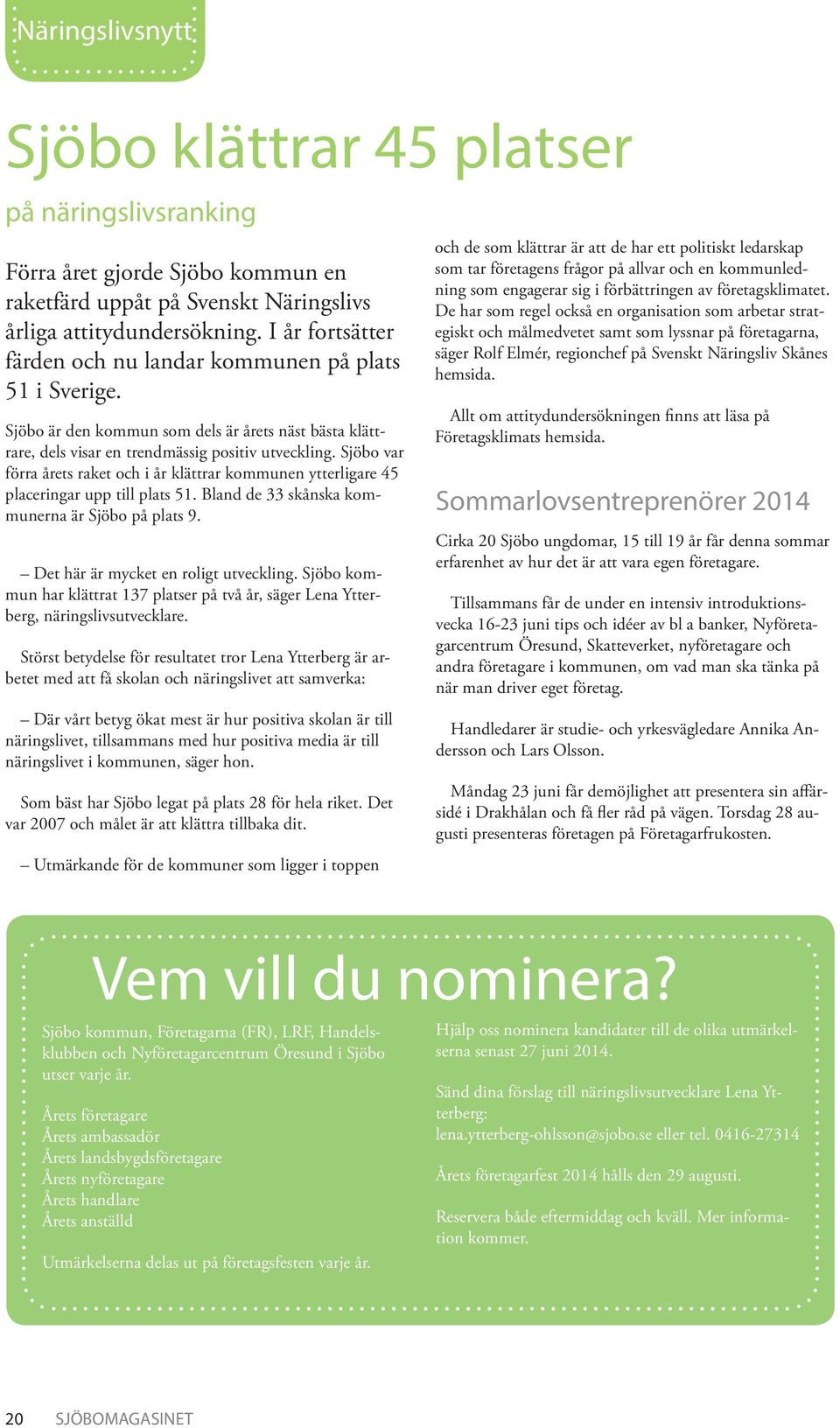 Näringslivsnytt

Sjöbo klättrar 45 platser

på näringslivsranking

Förra året gjorde Sjöbo kommun en raketfärd uppåt på Svenskt Näringslivs årliga attitydundersökning. I år fortsätter färden och nu landar kommunen på plats 51 i Sverige.

Sjöbo är den kommun som dels är årets näst bästa klättrare, dels visar en trendmässig positiv utveckling. Sjöbo var förra årets raket och i år klättrar kommunen ytterligare 45 placeringar upp till plats 51. Bland de 33 skånska kommunerna är Sjöbo på plats 9.

– Det här är mycket en roligt utveckling. Sjöbo kommun har klättrat 137 platser på två år, säger Lena Ytterberg, näringslivsutvecklare.

Störst betydelse för resultatet tror Lena Ytterberg är arbetet med att få skolan och näringslivet att samverka:

– Där vårt betyg ökat mest är hur positiva skolan är till näringslivet, tillsammans med hur positiva media är till näringslivet i kommunen, säger hon.

Som bäst har Sjöbo legat på plats 28 för hela riket. Det var 2007 och målet är att klättra tillbaka dit.

– Utmärkande för de kommuner som ligger i toppen och de som klättrar är att de har ett politiskt ledarskap som tar företagens frågor på allvar och en kommunledning som engagerar sig i förbättringen av företagsklimatet. De har som regel också en organisation som arbetar strategiskt och målmedvetet samt som lyssnar på företagarna, säger Rolf Elmér, regionchef på Svenskt Näringsliv Skånes hemsida.

Allt om attitydundersökningen finns att läsa på Företagsklimats hemsida.

Sommarlovsentreprenörer 2014

Cirka 20 Sjöbo ungdomar, 15 till 19 år får denna sommar erfarenhet av hur det är att vara egen företagare.

Tillsammans får de under en intensiv introduktionsvecka 16-23 juni tips och idéer av bl a banker, Nyföretagarcentrum Öresund, Skatteverket, nyföretagare och andra företagare i kommunen, om vad man ska tänka på när man driver eget företag.

Handledarer är studie- och yrkesvägledare Annika Andersson och Lars Olsson.

Måndag 23 juni får demöjlighet att presentera sin affärsidé i Drakhålan och få fler råd på vägen. Torsdag 28 augusti presenteras företagen på Företagarfrukosten.

Vem vill du nominera?

Sjöbo kommun, Företagarna (FR), LRF, Handelsklubben och Nyföretagarcentrum Öresund i Sjöbo utser varje år.

Årets företagare
Årets ambassadör
Årets landsbygdsföretagare
Årets nyföretagare
Årets handlare
Årets anställd

Utmärkelserna delas ut på företagsfesten varje år.

Hjälp oss nominera kandidater till de olika utmärkelserna senast 27 juni 2014.

Sänd dina förslag till näringslivsutvecklare Lena Ytterberg:
lena.ytterberg-ohlsson@sjobo.se eller tel. 0416-27314

Årets företagarfest 2014 hålls den 29 augusti.

Reservera både eftermiddag och kväll. Mer information kommer.

20 SJÖBOMAGASINET